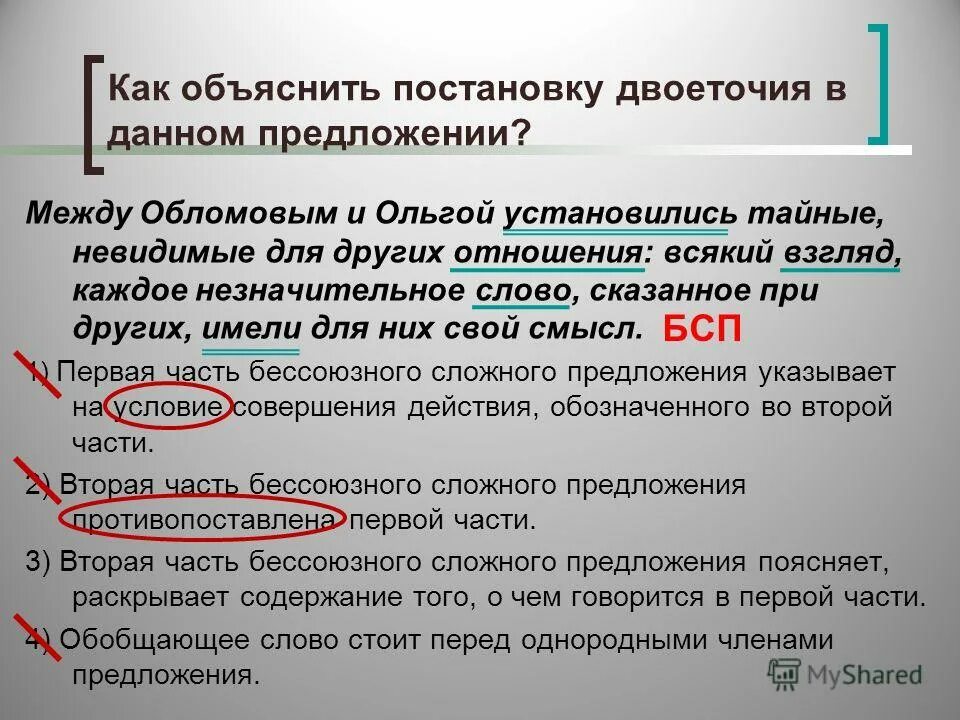 Как объяснить постановку двоеточия в данном предложении?

Между Обломовым и Ольгой установились тайные, невидимые для других отношения: всякий взгляд, каждое незначительное слово, сказанное при других, имели для них свой смысл. БСП

1) Первая часть бессоюзного сложного предложения указывает на условие совершения действия, обозначенного во второй части.

2) Вторая часть бессоюзного сложного предложения противопоставлена первой части.

3) Вторая часть бессоюзного сложного предложения поясняет, раскрывает содержание того, о чем говорится в первой части.

4) Обобщающее слово стоит перед однородными членами предложения.

MyShared